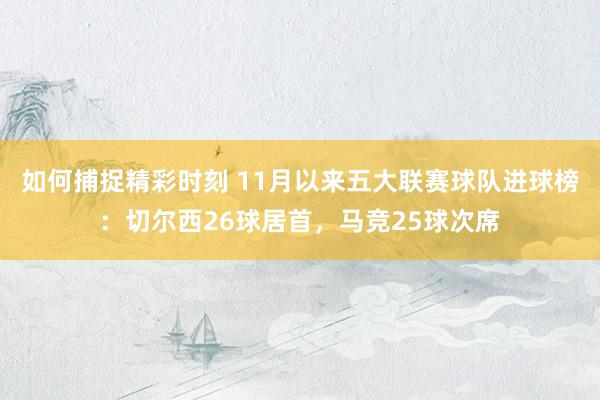 如何捕捉精彩时刻 11月以来五大联赛球队进球榜：切尔西26球居首，马竞25球次席